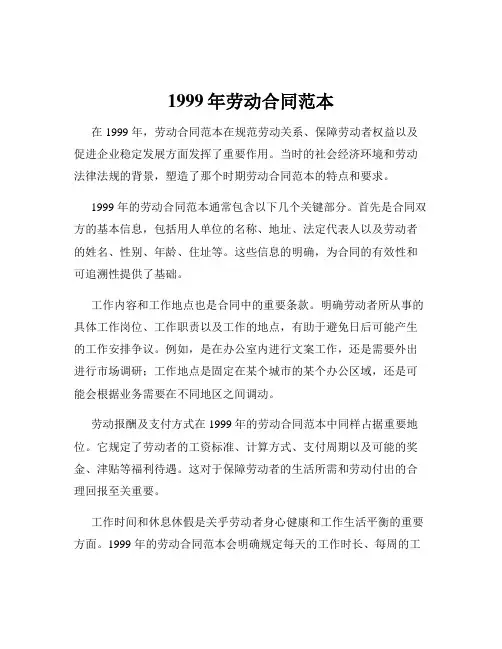 1999 年劳动合同范本

在 1999 年，劳动合同范本在规范劳动关系、保障劳动者权益以及促进企业稳定发展方面发挥了重要作用。当时的社会经济环境和劳动法律法规的背景，塑造了那个时期劳动合同范本的特点和要求。

1999 年的劳动合同范本通常包含以下几个关键部分。首先是合同双方的基本信息，包括用人单位的名称、地址、法定代表人以及劳动者的姓名、性别、年龄、住址等。这些信息的明确，为合同的有效性和可追溯性提供了基础。

工作内容和工作地点也是合同中的重要条款。明确劳动者所从事的具体工作岗位、工作职责以及工作的地点，有助于避免日后可能产生的工作安排争议。例如，是在办公室内进行文案工作，还是需要外出进行市场调研；工作地点是固定在某个城市的某个办公区域，还是可能会根据业务需要在不同地区之间调动。

劳动报酬及支付方式在 1999 年的劳动合同范本中同样占据重要地位。它规定了劳动者的工资标准、计算方式、支付周期以及可能的奖金、津贴等福利待遇。这对于保障劳动者的生活所需和劳动付出的合理回报至关重要。

工作时间和休息休假是关乎劳动者身心健康和工作生活平衡的重要方面。1999 年的劳动合同范本会明确规定每天的工作时长、每周的工